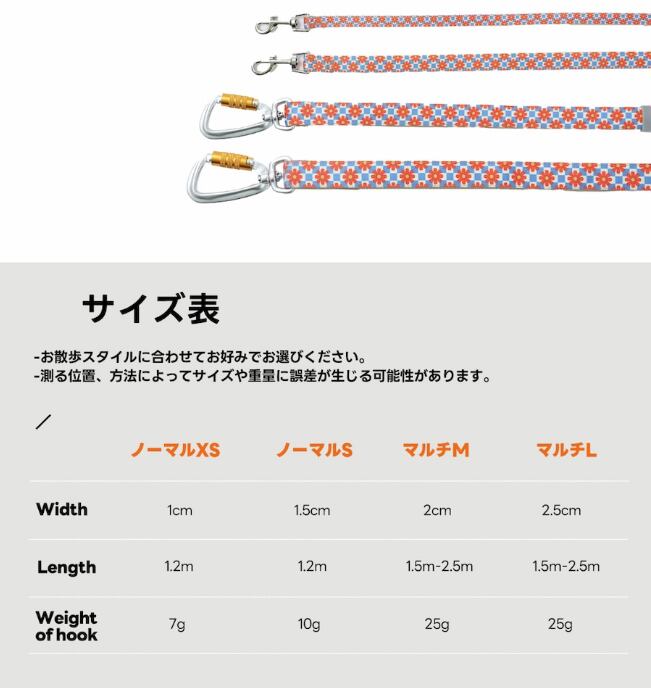 サイズ表

-お散歩スタイルに合わせてお好みでお選びください。
-測る位置、方法によってサイズや重量に誤差が生じる可能性があります。

| ／ | ノーマルXS | ノーマルS | マルチM | マルチL |
|---|---|---|---|---|
| Width | 1cm | 1.5cm | 2cm | 2.5cm |
| Length | 1.2m | 1.2m | 1.5m-2.5m | 1.5m-2.5m |
| Weight of hook | 7g | 10g | 25g | 25g |